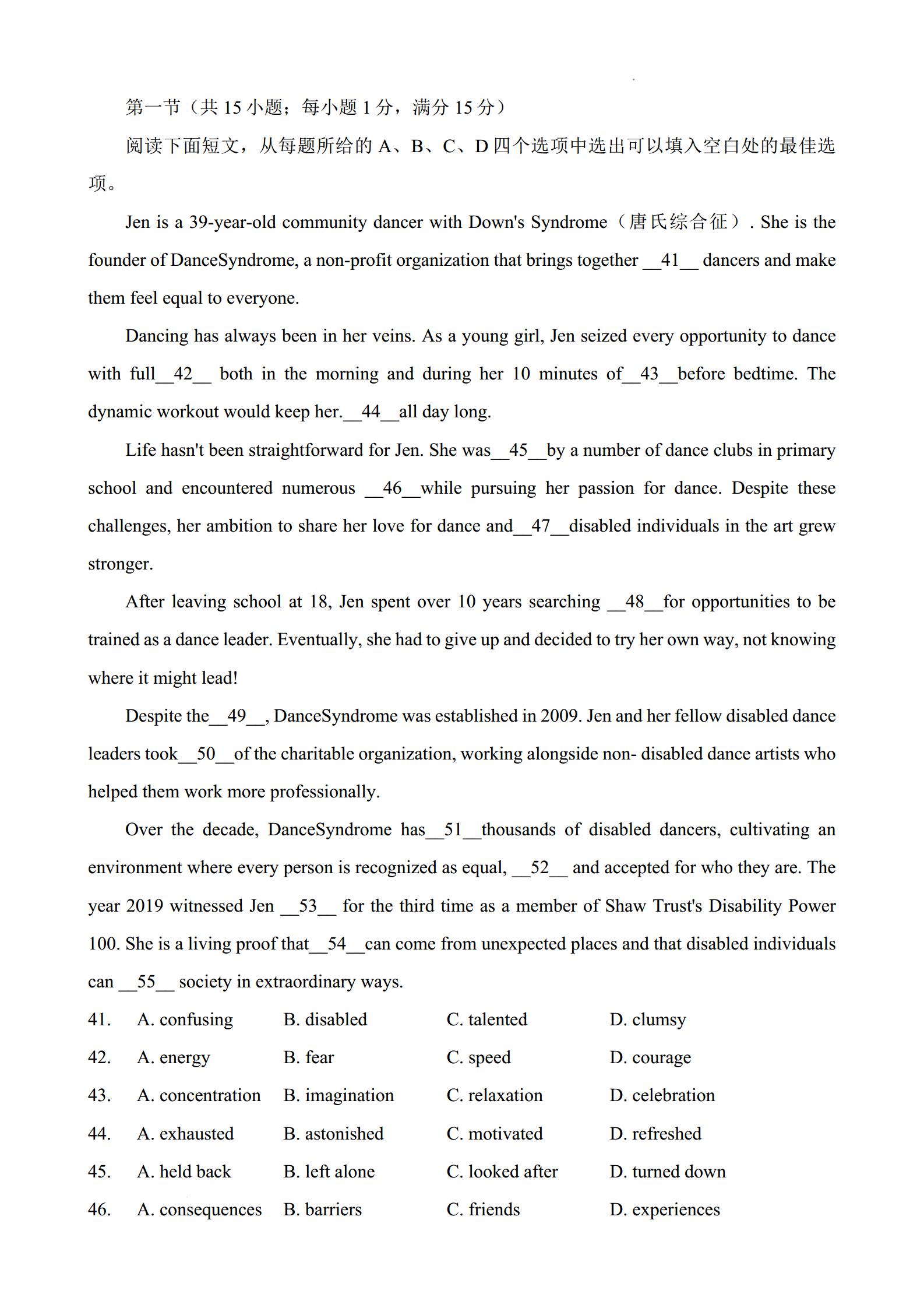 第一节（共 15 小题；每小题 1 分，满分 15 分）

阅读下面短文，从每题所给的 A、B、C、D 四个选项中选出可以填入空白处的最佳选项。

Jen is a 39-year-old community dancer with Down's Syndrome（唐氏综合征）. She is the founder of DanceSyndrome, a non-profit organization that brings together __41__ dancers and make them feel equal to everyone.

Dancing has always been in her veins. As a young girl, Jen seized every opportunity to dance with full__42__ both in the morning and during her 10 minutes of__43__before bedtime. The dynamic workout would keep her.__44__all day long.

Life hasn't been straightforward for Jen. She was__45__by a number of dance clubs in primary school and encountered numerous __46__while pursuing her passion for dance. Despite these challenges, her ambition to share her love for dance and__47__disabled individuals in the art grew stronger.

After leaving school at 18, Jen spent over 10 years searching __48__for opportunities to be trained as a dance leader. Eventually, she had to give up and decided to try her own way, not knowing where it might lead!

Despite the__49__, DanceSyndrome was established in 2009. Jen and her fellow disabled dance leaders took__50__of the charitable organization, working alongside non- disabled dance artists who helped them work more professionally.

Over the decade, DanceSyndrome has__51__thousands of disabled dancers, cultivating an environment where every person is recognized as equal, __52__ and accepted for who they are. The year 2019 witnessed Jen __53__ for the third time as a member of Shaw Trust's Disability Power 100. She is a living proof that__54__can come from unexpected places and that disabled individuals can __55__ society in extraordinary ways.

41. A. confusing B. disabled C. talented D. clumsy
42. A. energy B. fear C. speed D. courage
43. A. concentration B. imagination C. relaxation D. celebration
44. A. exhausted B. astonished C. motivated D. refreshed
45. A. held back B. left alone C. looked after D. turned down
46. A. consequences B. barriers C. friends D. experiences